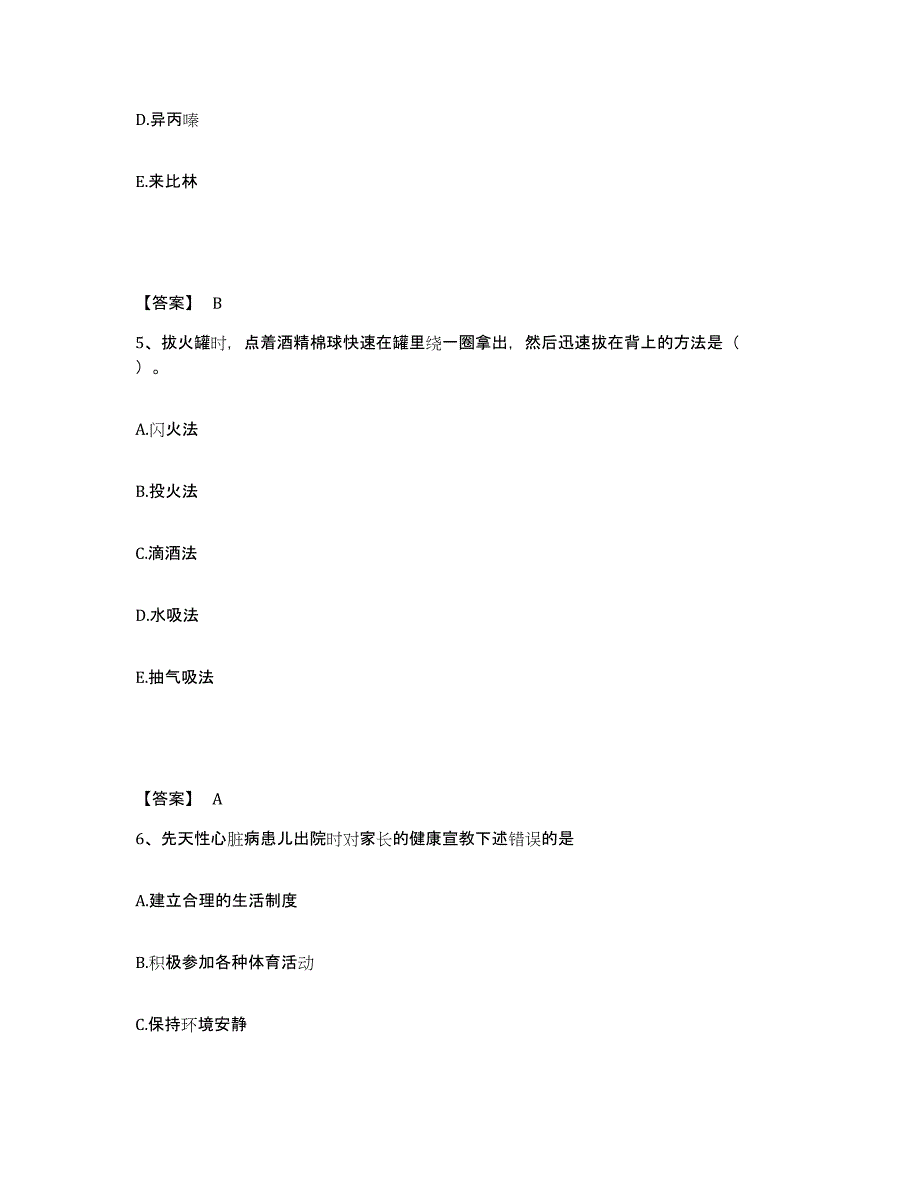 D.异丙嗪

E.来比林

【答案】 B

5、拔火罐时，点着酒精棉球快速在罐里绕一圈拿出，然后迅速拔在背上的方法是（ ）。

A.闪火法

B.投火法

C.滴酒法

D.水吸法

E.抽气吸法

【答案】 A

6、先天性心脏病患儿出院时对家长的健康宣教下述错误的是

A.建立合理的生活制度

B.积极参加各种体育活动

C.保持环境安静